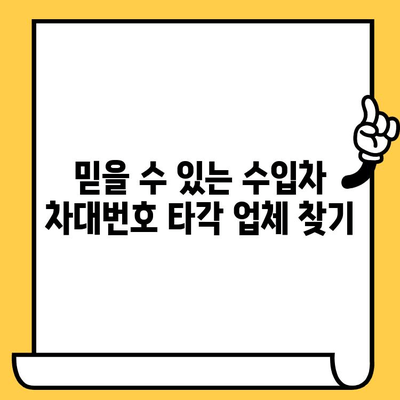 믿을 수 있는 수입차 차대번호 타각 업체 찾기